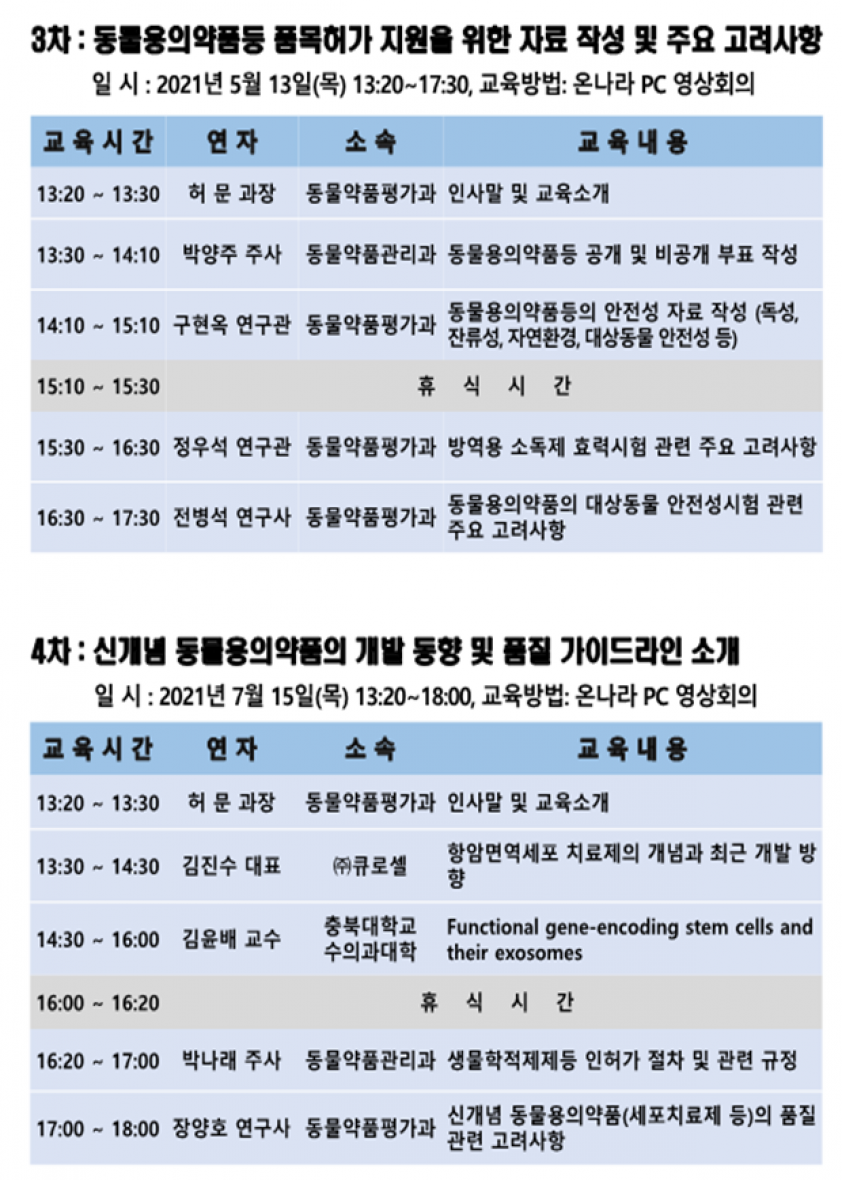 3차 : 동물용의약품등 품목허가 지원을 위한 자료 작성 및 주요 고려사항

일 시 : 2021년 5월 13일(목) 13:20~17:30, 교육방법: 온나라 PC 영상회의

| 교육시간 | 연자 | 소속 | 교육내용 |
|---|---|---|---|
| 13:20 ~ 13:30 | 허 문 과장 | 동물약품평가과 | 인사말 및 교육소개 |
| 13:30 ~ 14:10 | 박양주 주사 | 동물약품관리과 | 동물용의약품등 공개 및 비공개 부표 작성 |
| 14:10 ~ 15:10 | 구현옥 연구관 | 동물약품평가과 | 동물용의약품등의 안전성 자료 작성 (독성, 잔류성, 자연환경, 대상동물 안전성 등) |
| 15:10 ~ 15:30 | 휴 식 시 간 | | |
| 15:30 ~ 16:30 | 정우석 연구관 | 동물약품평가과 | 방역용 소독제 효력시험 관련 주요 고려사항 |
| 16:30 ~ 17:30 | 전병석 연구사 | 동물약품평가과 | 동물용의약품의 대상동물 안전성시험 관련 주요 고려사항 |

4차 : 신개념 동물용의약품의 개발 동향 및 품질 가이드라인 소개

일 시 : 2021년 7월 15일(목) 13:20~18:00, 교육방법: 온나라 PC 영상회의

| 교육시간 | 연자 | 소속 | 교육내용 |
|---|---|---|---|
| 13:20 ~ 13:30 | 허 문 과장 | 동물약품평가과 | 인사말 및 교육소개 |
| 13:30 ~ 14:30 | 김진수 대표 | ㈜큐로셀 | 항암면역세포 치료제의 개념과 최근 개발 방향 |
| 14:30 ~ 16:00 | 김윤배 교수 | 충북대학교 수의과대학 | Functional gene-encoding stem cells and their exosomes |
| 16:00 ~ 16:20 | 휴 식 시 간 | | |
| 16:20 ~ 17:00 | 박나래 주사 | 동물약품관리과 | 생물학적제제등 인허가 절차 및 관련 규정 |
| 17:00 ~ 18:00 | 장양호 연구사 | 동물약품평가과 | 신개념 동물용의약품(세포치료제 등)의 품질 관련 고려사항 |